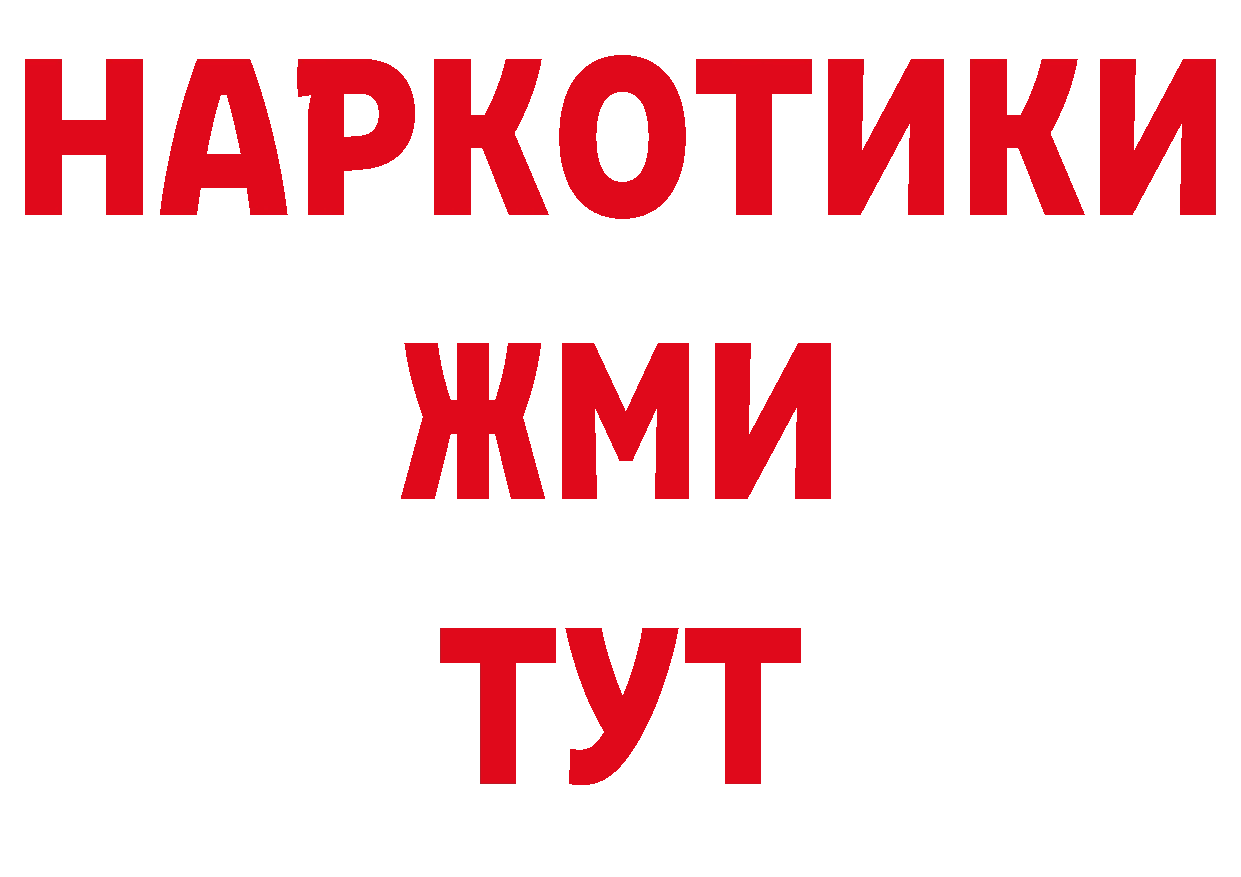 НАРКОТИКИ
ЖМИ
ТУТ